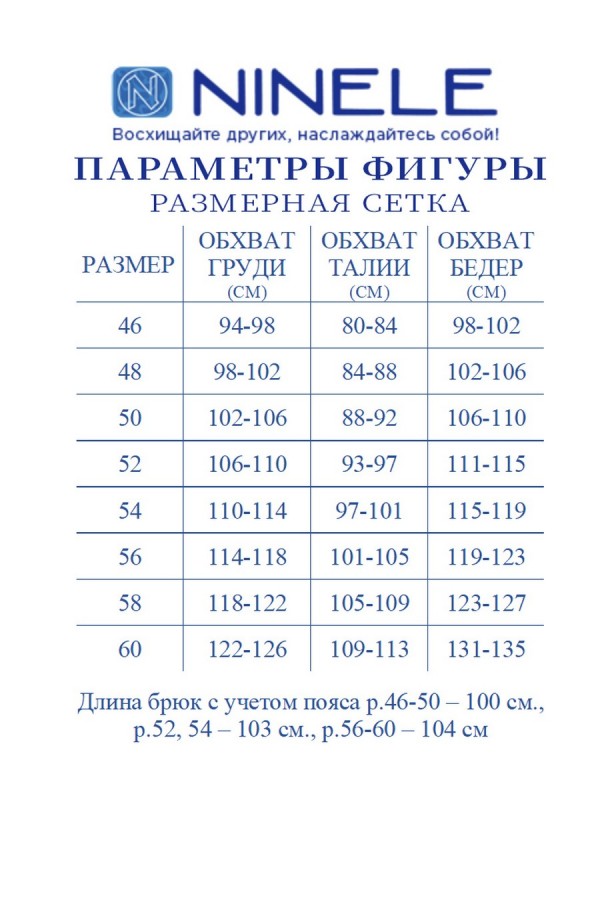 N NINELE
Восхищайте других, наслаждайтесь собой!

ПАРАМЕТРЫ ФИГУРЫ
РАЗМЕРНАЯ СЕТКА

| РАЗМЕР | ОБХВАТ ГРУДИ (СМ) | ОБХВАТ ТАЛИИ (СМ) | ОБХВАТ БЕДЕР (СМ) |
|---|---|---|---|
| 46 | 94-98 | 80-84 | 98-102 |
| 48 | 98-102 | 84-88 | 102-106 |
| 50 | 102-106 | 88-92 | 106-110 |
| 52 | 106-110 | 93-97 | 111-115 |
| 54 | 110-114 | 97-101 | 115-119 |
| 56 | 114-118 | 101-105 | 119-123 |
| 58 | 118-122 | 105-109 | 123-127 |
| 60 | 122-126 | 109-113 | 131-135 |

Длина брюк с учетом пояса р.46-50 – 100 см., р.52, 54 – 103 см., р.56-60 – 104 см